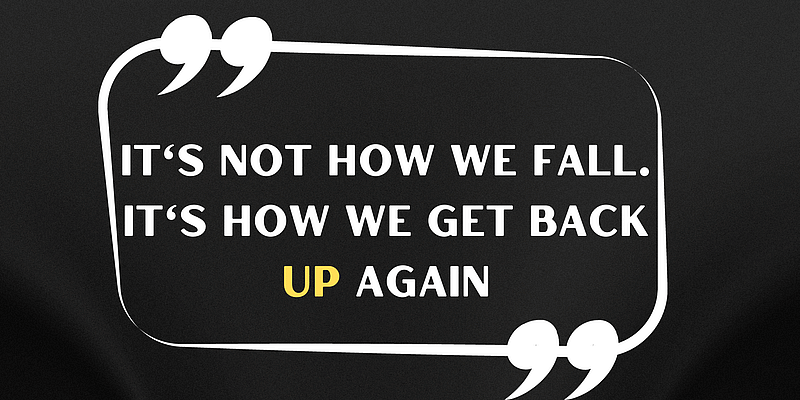 IT‘S NOT HOW WE FALL. IT‘S HOW WE GET BACK UP AGAIN